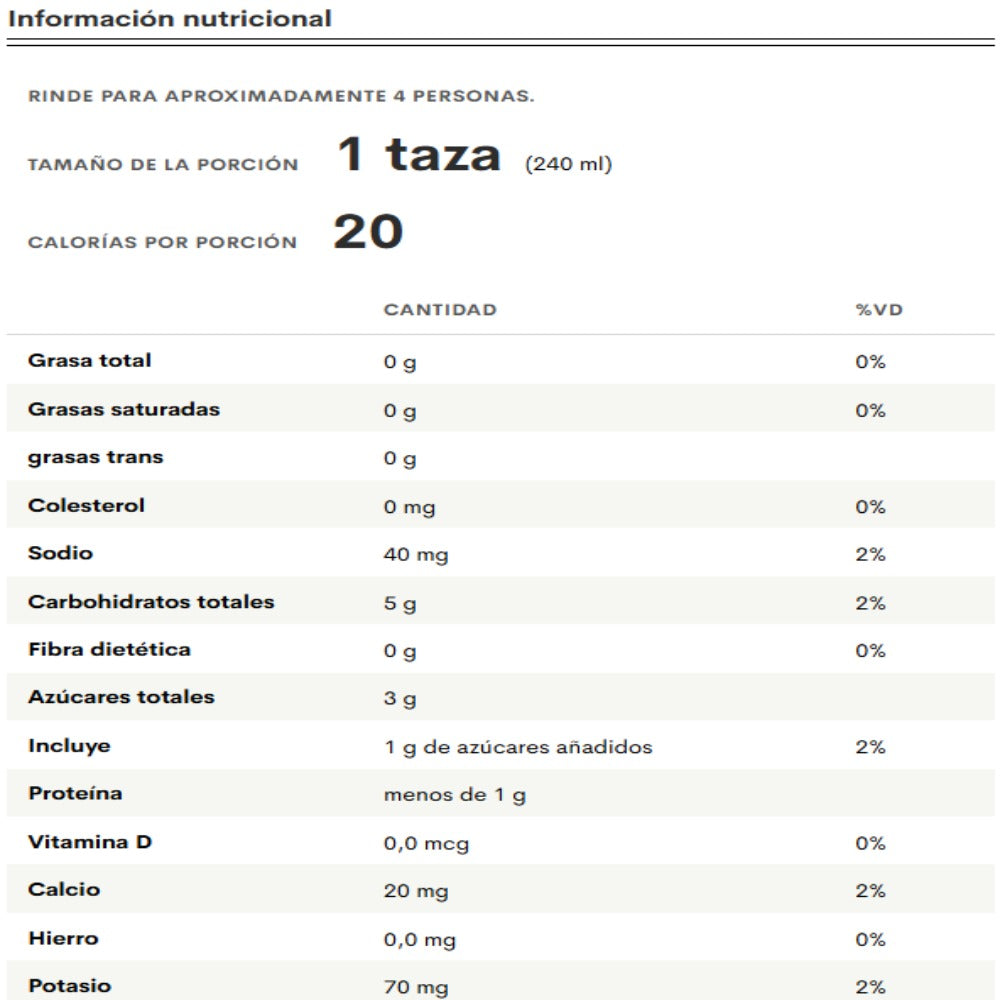 Información nutricional

RINDE PARA APROXIMADAMENTE 4 PERSONAS.

TAMAÑO DE LA PORCIÓN 1 taza (240 ml)

CALORÍAS POR PORCIÓN 20

| | CANTIDAD | %VD |
|---|---|---|
| Grasa total | 0 g | 0% |
| Grasas saturadas | 0 g | 0% |
| grasas trans | 0 g | |
| Colesterol | 0 mg | 0% |
| Sodio | 40 mg | 2% |
| Carbohidratos totales | 5 g | 2% |
| Fibra dietética | 0 g | 0% |
| Azúcares totales | 3 g | |
| Incluye | 1 g de azúcares añadidos | 2% |
| Proteína | menos de 1 g | |
| Vitamina D | 0,0 mcg | 0% |
| Calcio | 20 mg | 2% |
| Hierro | 0,0 mg | 0% |
| Potasio | 70 mg | 2% |